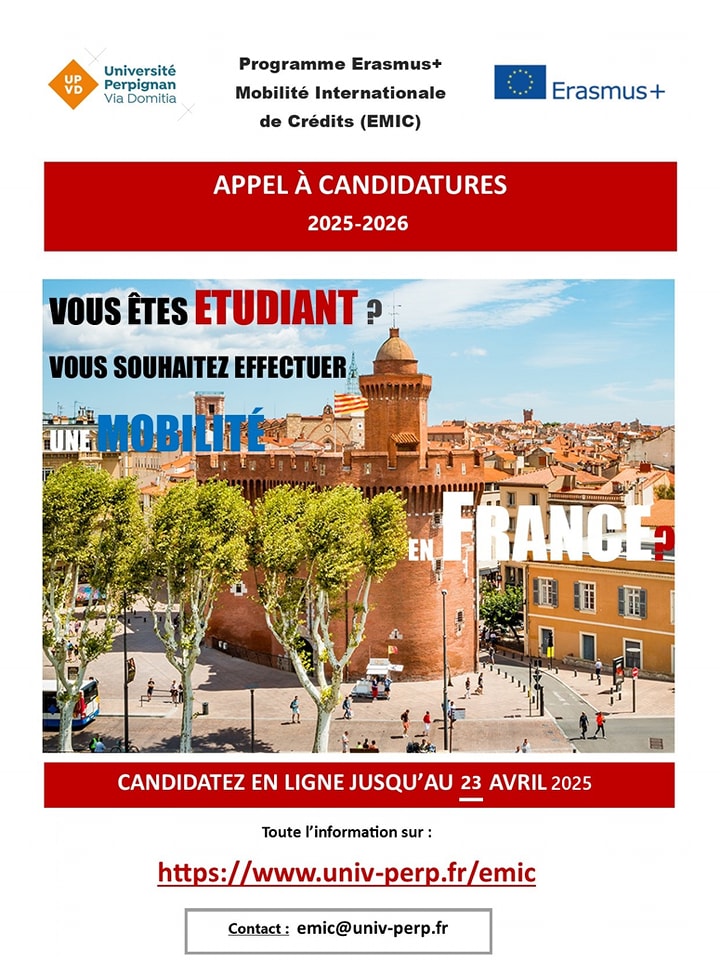 UP VD Université Perpignan Via Domitia

Programme Erasmus+
Mobilité Internationale
de Crédits (EMIC)

Erasmus+

APPEL À CANDIDATURES
2025-2026

VOUS ÊTES ETUDIANT ?
VOUS SOUHAITEZ EFFECTUER
UNE MOBILITÉ
EN FRANCE?

CANDIDATEZ EN LIGNE JUSQU'AU 23 AVRIL 2025

Toute l'information sur :

https://www.univ-perp.fr/emic

Contact : emic@univ-perp.fr